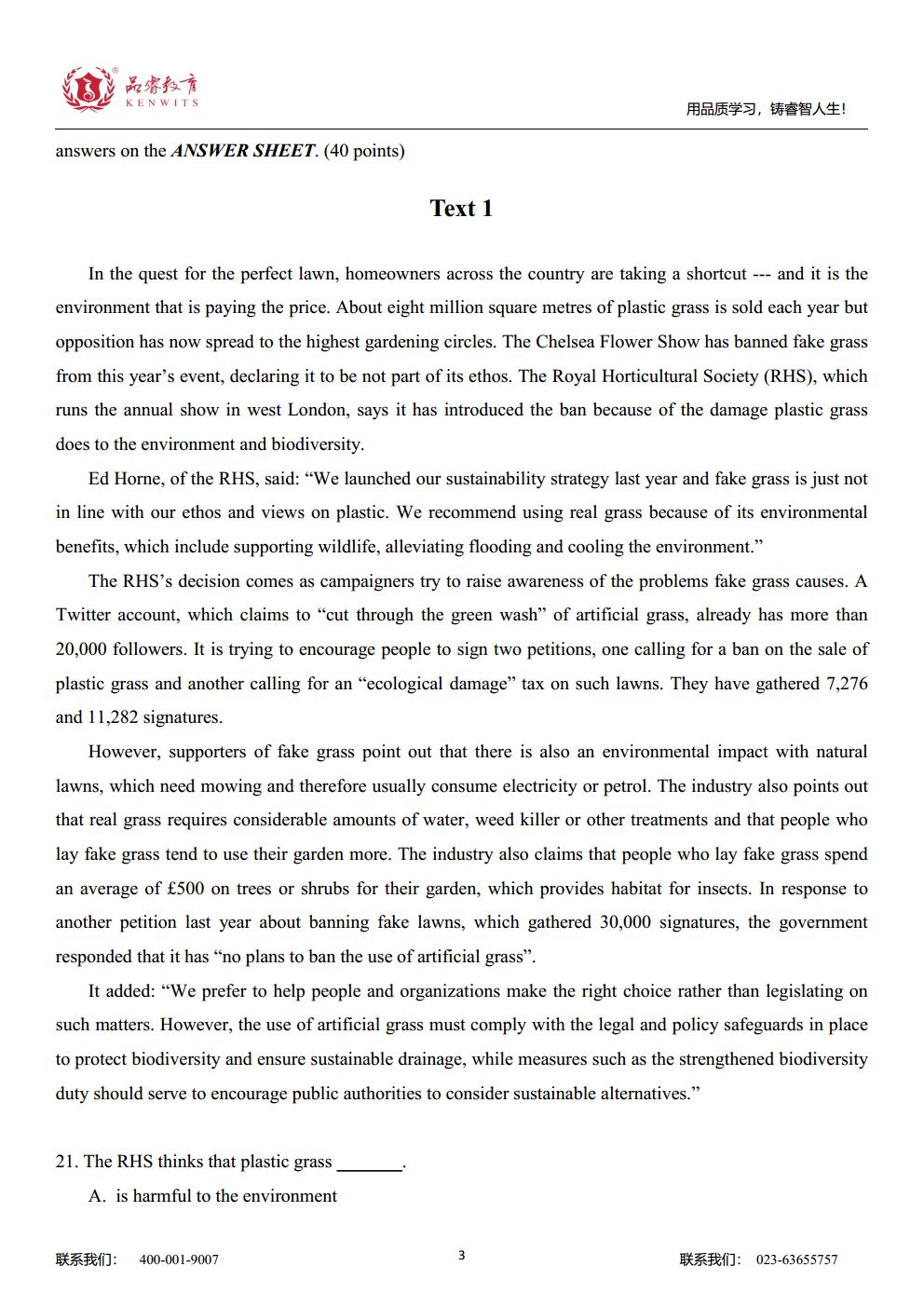 品睿教育
KENWITS

用品质学习，铸睿智人生!

answers on the ANSWER SHEET. (40 points)

Text 1

In the quest for the perfect lawn, homeowners across the country are taking a shortcut --- and it is the environment that is paying the price. About eight million square metres of plastic grass is sold each year but opposition has now spread to the highest gardening circles. The Chelsea Flower Show has banned fake grass from this year's event, declaring it to be not part of its ethos. The Royal Horticultural Society (RHS), which runs the annual show in west London, says it has introduced the ban because of the damage plastic grass does to the environment and biodiversity.

Ed Horne, of the RHS, said: "We launched our sustainability strategy last year and fake grass is just not in line with our ethos and views on plastic. We recommend using real grass because of its environmental benefits, which include supporting wildlife, alleviating flooding and cooling the environment."

The RHS's decision comes as campaigners try to raise awareness of the problems fake grass causes. A Twitter account, which claims to "cut through the green wash" of artificial grass, already has more than 20,000 followers. It is trying to encourage people to sign two petitions, one calling for a ban on the sale of plastic grass and another calling for an "ecological damage" tax on such lawns. They have gathered 7,276 and 11,282 signatures.

However, supporters of fake grass point out that there is also an environmental impact with natural lawns, which need mowing and therefore usually consume electricity or petrol. The industry also points out that real grass requires considerable amounts of water, weed killer or other treatments and that people who lay fake grass tend to use their garden more. The industry also claims that people who lay fake grass spend an average of £500 on trees or shrubs for their garden, which provides habitat for insects. In response to another petition last year about banning fake lawns, which gathered 30,000 signatures, the government responded that it has "no plans to ban the use of artificial grass".

It added: "We prefer to help people and organizations make the right choice rather than legislating on such matters. However, the use of artificial grass must comply with the legal and policy safeguards in place to protect biodiversity and ensure sustainable drainage, while measures such as the strengthened biodiversity duty should serve to encourage public authorities to consider sustainable alternatives."

21. The RHS thinks that plastic grass ____.

A. is harmful to the environment

联系我们: 400-001-9007 3 联系我们: 023-63655757